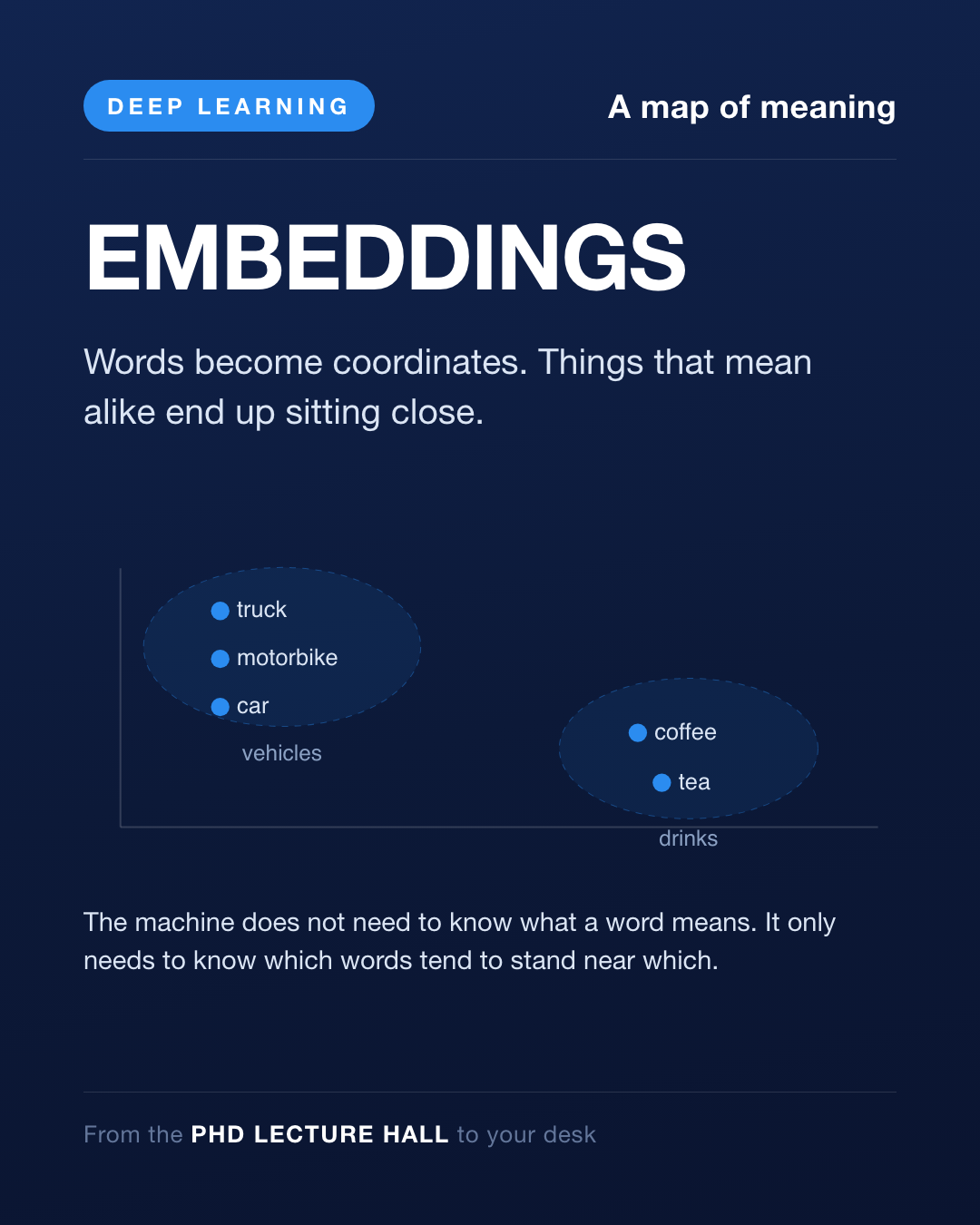 DEEP LEARNING

A map of meaning

EMBEDDINGS

Words become coordinates. Things that mean alike end up sitting close.

truck
motorbike
car
vehicles

coffee
tea
drinks

The machine does not need to know what a word means. It only needs to know which words tend to stand near which.

From the PHD LECTURE HALL to your desk